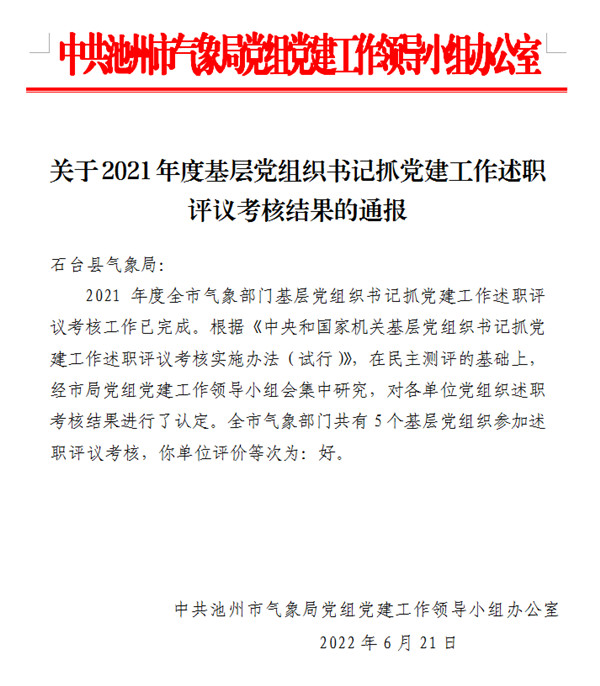 中共池州市气象局党组党建工作领导小组办公室

关于2021年度基层党组织书记抓党建工作述职评议考核结果的通报

石台县气象局：

2021 年度全市气象部门基层党组织书记抓党建工作述职评议考核工作已完成。根据《中央和国家机关基层党组织书记抓党建工作述职评议考核实施办法（试行）》，在民主测评的基础上，经市局党组党建工作领导小组会集中研究，对各单位党组织述职考核结果进行了认定。全市气象部门共有 5 个基层党组织参加述职评议考核，你单位评价等次为：好。

中共池州市气象局党组党建工作领导小组办公室

2022 年 6 月 21 日